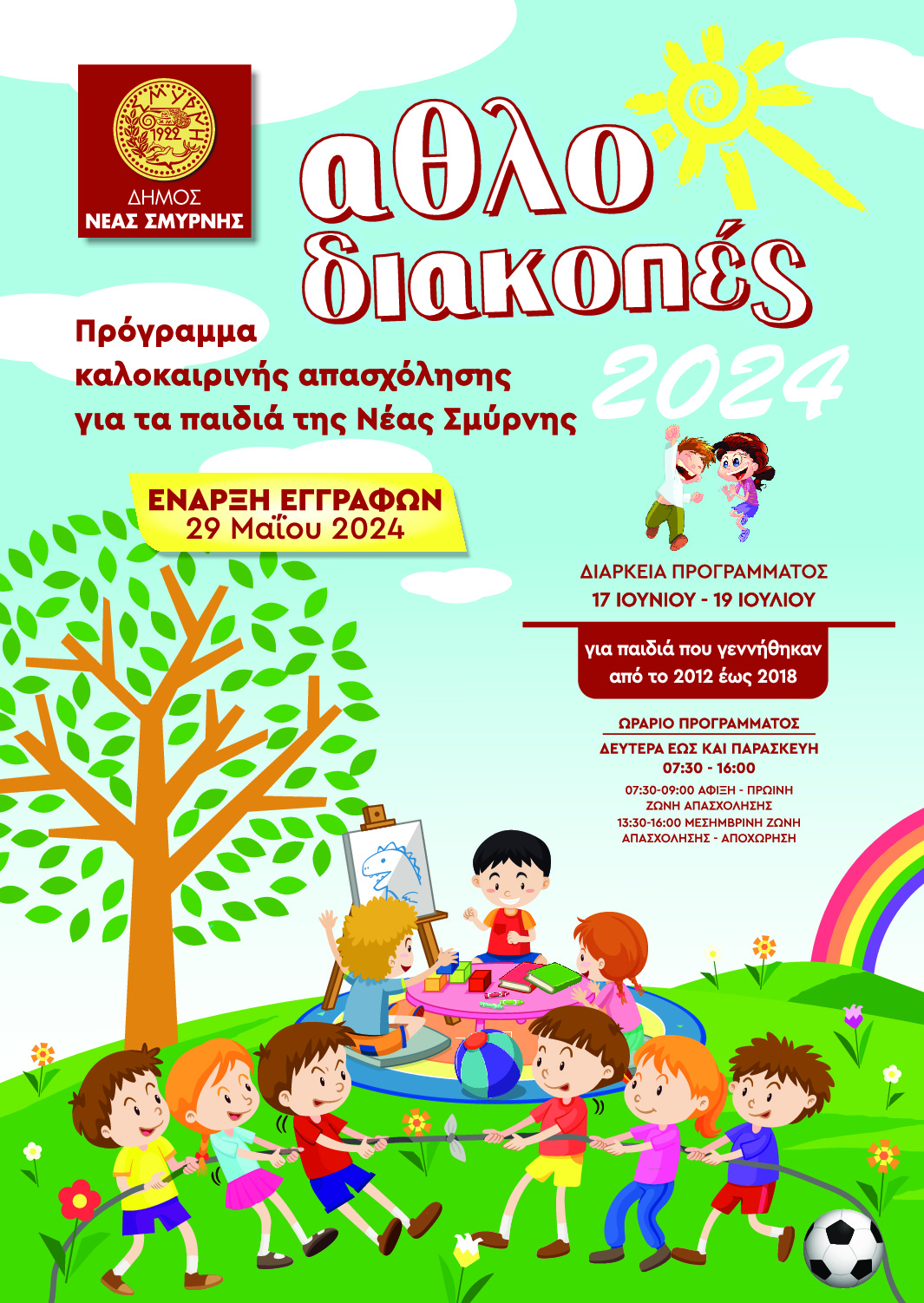 ΣΜΥΡΝΗ
1922

ΔΗΜΟΣ
ΝΕΑΣ ΣΜΥΡΝΗΣ

αθλο
διακοπές
2024

Πρόγραμμα
καλοκαιρινής απασχόλησης
για τα παιδιά της Νέας Σμύρνης

ΕΝΑΡΞΗ ΕΓΓΡΑΦΩΝ
29 Μαΐου 2024

ΔΙΑΡΚΕΙΑ ΠΡΟΓΡΑΜΜΑΤΟΣ
17 ΙΟΥΝΙΟΥ - 19 ΙΟΥΛΙΟΥ

για παιδιά που γεννήθηκαν
από το 2012 έως 2018

ΩΡΑΡΙΟ ΠΡΟΓΡΑΜΜΑΤΟΣ
ΔΕΥΤΕΡΑ ΕΩΣ ΚΑΙ ΠΑΡΑΣΚΕΥΗ
07:30 - 16:00
07:30-09:00 ΑΦΙΞΗ - ΠΡΩΙΝΗ ΖΩΝΗ ΑΠΑΣΧΟΛΗΣΗΣ
13:30-16:00 ΜΕΣΗΜΒΡΙΝΗ ΖΩΝΗ ΑΠΑΣΧΟΛΗΣΗΣ - ΑΠΟΧΩΡΗΣΗ